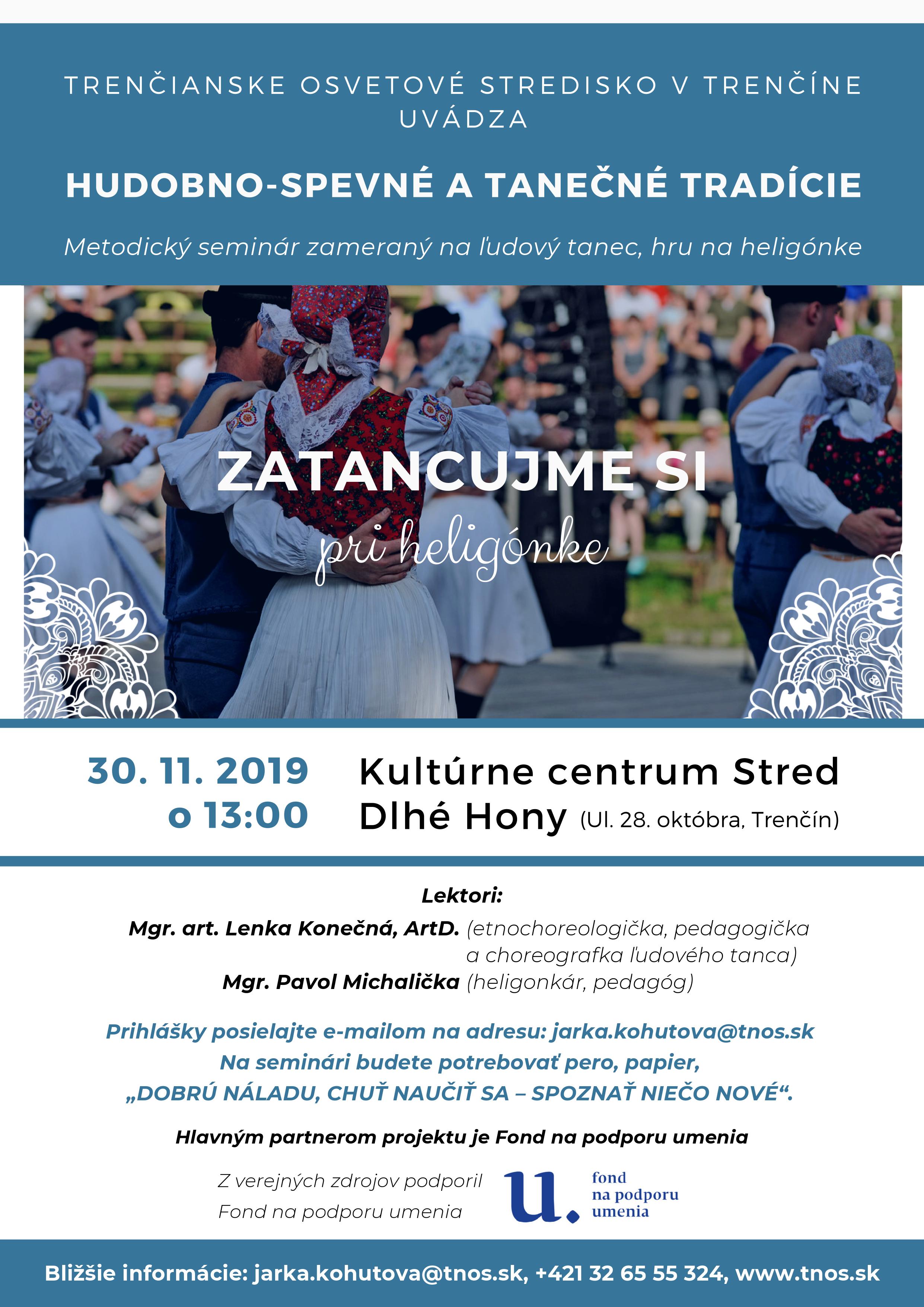 TRENČIANSKE OSVETOVÉ STREDISKO V TRENČÍNE UVÁDZA

HUDOBNO-SPEVNÉ A TANEČNÉ TRADÍCIE

Metodický seminár zameraný na ľudový tanec, hru na heligónke

ZATANCUJME SI
pri heligónke

30. 11. 2019
o 13:00

Kultúrne centrum Stred
Dlhé Hony (Ul. 28. októbra, Trenčín)

Lektori:
Mgr. art. Lenka Konečná, ArtD. (etnochoreologička, pedagogička a choreografka ľudového tanca)
Mgr. Pavol Michalička (heligonkár, pedagóg)

Prihlášky posielajte e-mailom na adresu: jarka.kohutova@tnos.sk
Na seminári budete potrebovať pero, papier,
„DOBRÚ NÁLADU, CHUŤ NAUČIŤ SA – SPOZNAŤ NIEČO NOVÉ“.

Hlavným partnerom projektu je Fond na podporu umenia

Z verejných zdrojov podporil
Fond na podporu umenia

u. fond na podporu umenia

Bližšie informácie: jarka.kohutova@tnos.sk, +421 32 65 55 324, www.tnos.sk